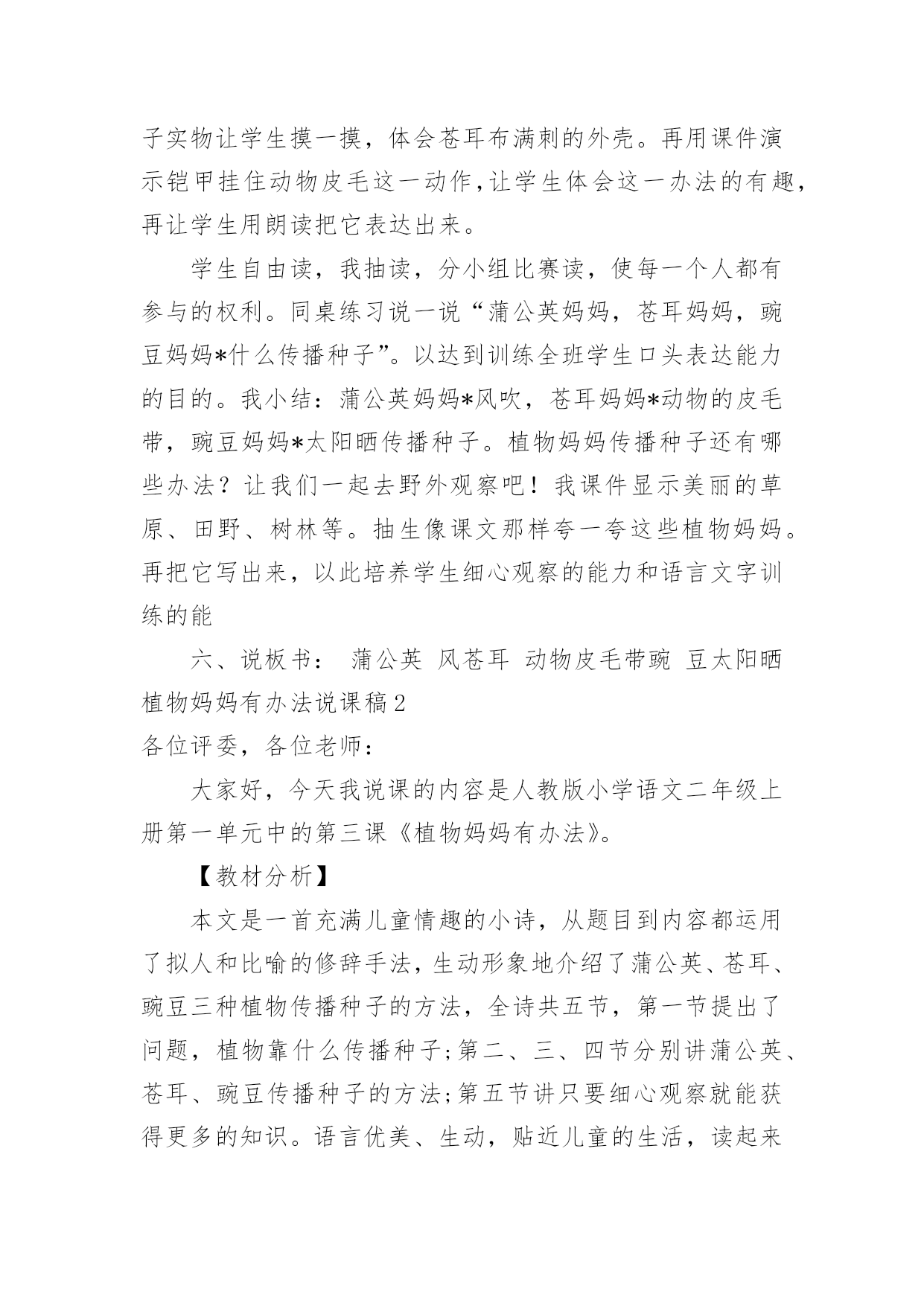 子实物让学生摸一摸，体会苍耳布满刺的外壳。再用课件演示铠甲挂住动物皮毛这一动作，让学生体会这一办法的有趣，再让学生用朗读把它表达出来。

学生自由读，我抽读，分小组比赛读，使每一个人都有参与的权利。同桌练习说一说“蒲公英妈妈，苍耳妈妈，豌豆妈妈*什么传播种子”。以达到训练全班学生口头表达能力的目的。我小结：蒲公英妈妈*风吹，苍耳妈妈*动物的皮毛带，豌豆妈妈*太阳晒传播种子。植物妈妈传播种子还有哪些办法？让我们一起去野外观察吧！我课件显示美丽的草原、田野、树林等。抽生像课文那样夸一夸这些植物妈妈。再把它写出来，以此培养学生细心观察的能力和语言文字训练的能

六、说板书： 蒲公英 风苍耳 动物皮毛带豌 豆太阳晒

植物妈妈有办法说课稿2

各位评委，各位老师：

大家好，今天我说课的内容是人教版小学语文二年级上册第一单元中的第三课《植物妈妈有办法》。

【教材分析】

本文是一首充满儿童情趣的小诗，从题目到内容都运用了拟人和比喻的修辞手法，生动形象地介绍了蒲公英、苍耳、豌豆三种植物传播种子的方法，全诗共五节，第一节提出了问题，植物靠什么传播种子;第二、三、四节分别讲蒲公英、苍耳、豌豆传播种子的方法;第五节讲只要细心观察就能获得更多的知识。语言优美、生动，贴近儿童的生活，读起来